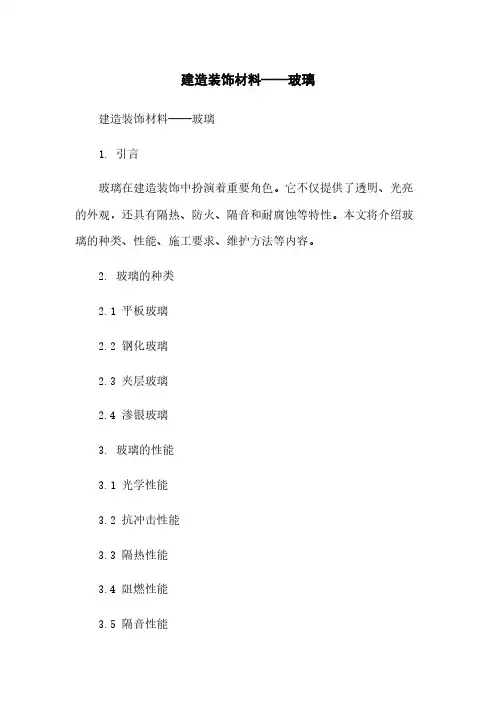 建造装饰材料——玻璃

建造装饰材料——玻璃

1. 引言

玻璃在建造装饰中扮演着重要角色。它不仅提供了透明、光亮的外观，还具有隔热、防火、隔音和耐腐蚀等特性。本文将介绍玻璃的种类、性能、施工要求、维护方法等内容。

2. 玻璃的种类

2.1 平板玻璃

2.2 钢化玻璃

2.3 夹层玻璃

2.4 渗银玻璃

3. 玻璃的性能

3.1 光学性能

3.2 抗冲击性能

3.3 隔热性能

3.4 阻燃性能

3.5 隔音性能